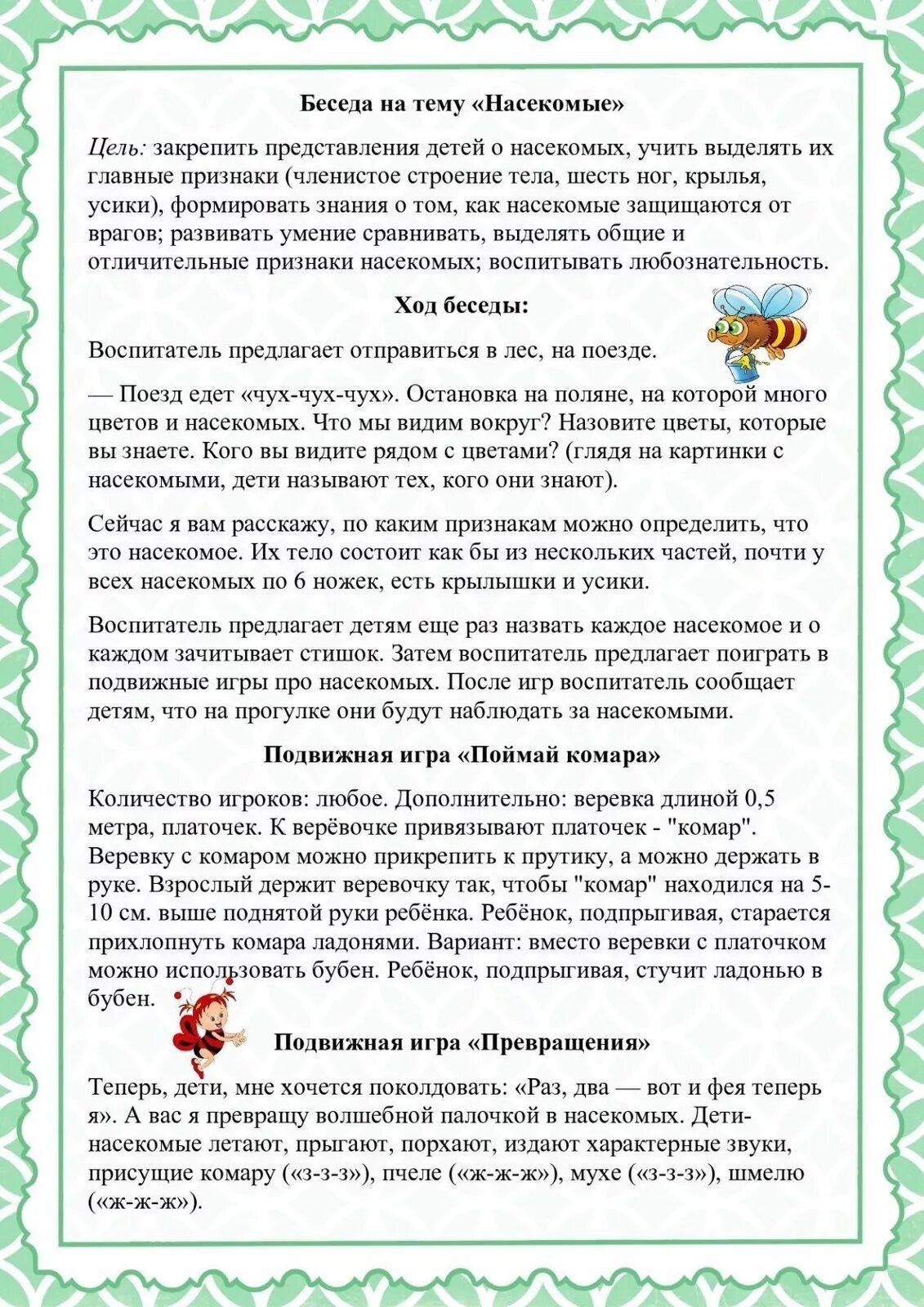 Беседа на тему «Насекомые»

Цель: закрепить представления детей о насекомых, учить выделять их главные признаки (членистое строение тела, шесть ног, крылья, усики), формировать знания о том, как насекомые защищаются от врагов; развивать умение сравнивать, выделять общие и отличительные признаки насекомых; воспитывать любознательность.

Ход беседы:

Воспитатель предлагает отправиться в лес, на поезде.

— Поезд едет «чух-чух-чух». Остановка на поляне, на которой много цветов и насекомых. Что мы видим вокруг? Назовите цветы, которые вы знаете. Кого вы видите рядом с цветами? (глядя на картинки с насекомыми, дети называют тех, кого они знают).

Сейчас я вам расскажу, по каким признакам можно определить, что это насекомое. Их тело состоит как бы из нескольких частей, почти у всех насекомых по 6 ножек, есть крылышки и усики.

Воспитатель предлагает детям еще раз назвать каждое насекомое и о каждом зачитывает стишок. Затем воспитатель предлагает поиграть в подвижные игры про насекомых. После игр воспитатель сообщает детям, что на прогулке они будут наблюдать за насекомыми.

Подвижная игра «Поймай комара»

Количество игроков: любое. Дополнительно: веревка длиной 0,5 метра, платочек. К верёвочке привязывают платочек - "комар". Веревку с комаром можно прикрепить к прутику, а можно держать в руке. Взрослый держит веревочку так, чтобы "комар" находился на 5-10 см. выше поднятой руки ребёнка. Ребёнок, подпрыгивая, старается прихлопнуть комара ладонями. Вариант: вместо веревки с платочком можно использовать бубен. Ребёнок, подпрыгивая, стучит ладонью в бубен.

Подвижная игра «Превращения»

Теперь, дети, мне хочется поколдовать: «Раз, два — вот и фея теперь я». А вас я превращу волшебной палочкой в насекомых. Дети-насекомые летают, прыгают, порхают, издают характерные звуки, присущие комару («з-з-з»), пчеле («ж-ж-ж»), мухе («з-з-з»), шмелю («ж-ж-ж»).